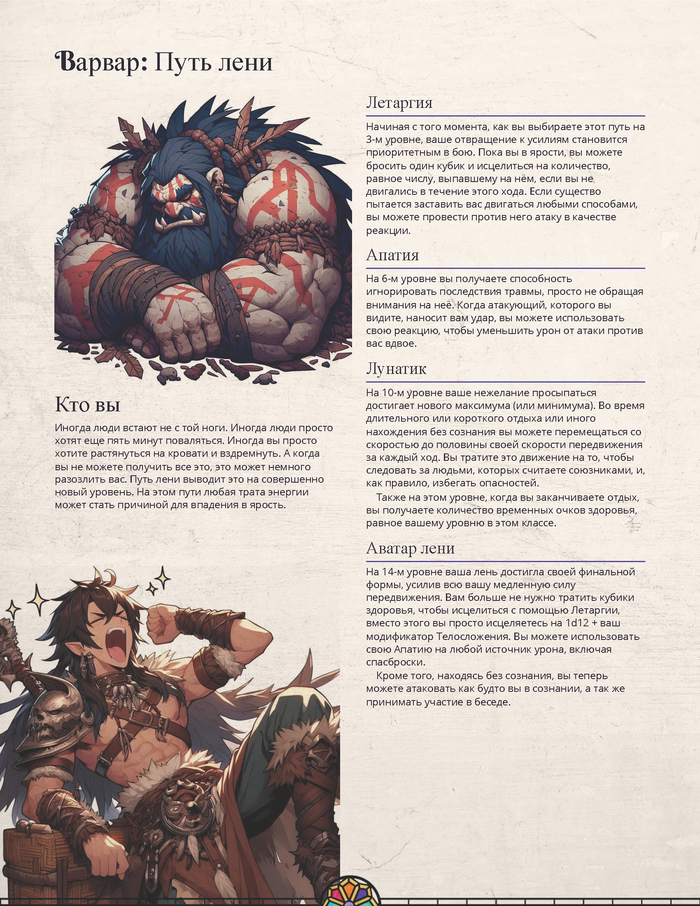 Варвар: Путь лени

Кто вы

Иногда люди встают не с той ноги. Иногда люди просто хотят еще пять минут поваляться. Иногда вы просто хотите растянуться на кровати и вздремнуть. А когда вы не можете получить все это, это может немного разозлить вас. Путь лени выводит это на совершенно новый уровень. На этом пути любая трата энергии может стать причиной для впадения в ярость.

Летаргия

Начиная с того момента, как вы выбираете этот путь на 3-м уровне, ваше отвращение к усилиям становится приоритетным в бою. Пока вы в ярости, вы можете бросить один кубик и исцелиться на количество, равное числу, выпавшему на нём, если вы не двигались в течение этого хода. Если существо пытается заставить вас двигаться любыми способами, вы можете провести против него атаку в качестве реакции.

Апатия

На 6-м уровне вы получаете способность игнорировать последствия травмы, просто не обращая внимания на неё. Когда атакующий, которого вы видите, наносит вам удар, вы можете использовать свою реакцию, чтобы уменьшить урон от атаки против вас вдвое.

Лунатик

На 10-м уровне ваше нежелание просыпаться достигает нового максимума (или минимума). Во время длительного или короткого отдыха или иного нахождения без сознания вы можете перемещаться со скоростью до половины своей скорости передвижения за каждый ход. Вы тратите это движение на то, чтобы следовать за людьми, которых считаете союзниками, и, как правило, избегать опасностей.

Также на этом уровне, когда вы заканчиваете отдых, вы получаете количество временных очков здоровья, равное вашему уровню в этом классе.

Аватар лени

На 14-м уровне ваша лень достигла своей финальной формы, усилив всю вашу медленную силу передвижения. Вам больше не нужно тратить кубики здоровья, чтобы исцелиться с помощью Летаргии, вместо этого вы просто исцеляетесь на 1d12 + ваш модификатор Телосложения. Вы можете использовать свою Апатию на любой источник урона, включая спасброски.

Кроме того, находясь без сознания, вы теперь можете атаковать как будто вы в сознании, а так же принимать участие в беседе.